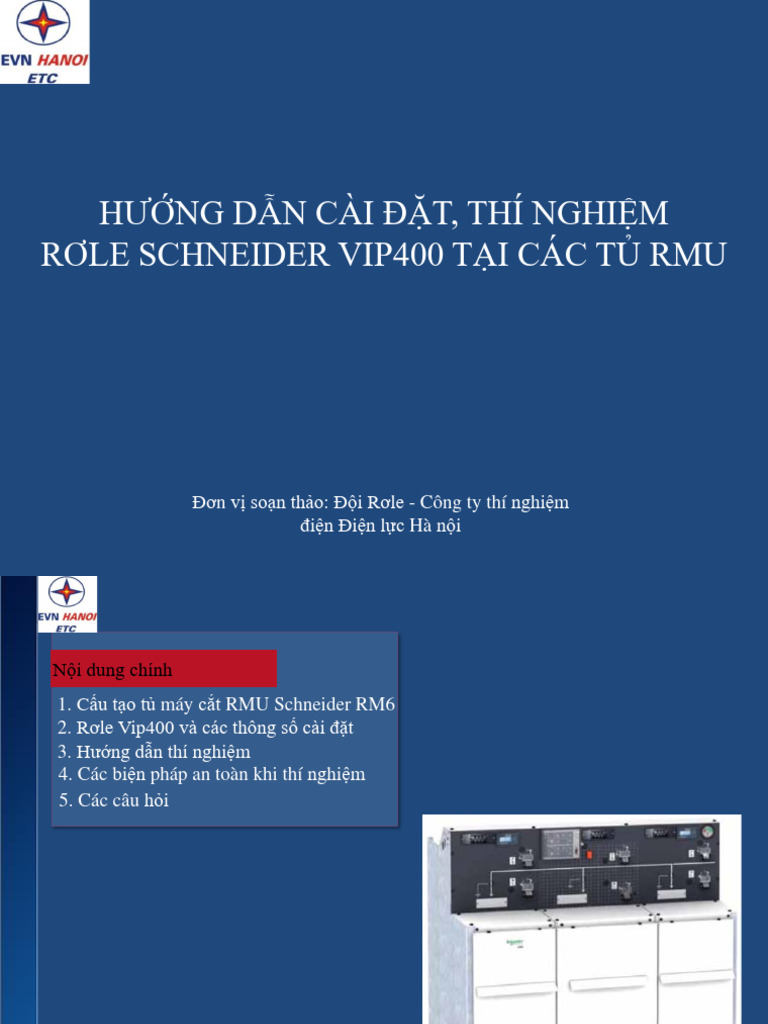 EVN HANOI
ETC

HƯỚNG DẪN CÀI ĐẶT, THÍ NGHIỆM RƠLE SCHNEIDER VIP400 TẠI CÁC TỦ RMU

Đơn vị soạn thảo: Đội Rơle - Công ty thí nghiệm điện Điện lực Hà nội

EVN HANOI
ETC

Nội dung chính

1. Cấu tạo tủ máy cắt RMU Schneider RM6
2. Rơle Vip400 và các thông số cài đặt
3. Hướng dẫn thí nghiệm
4. Các biện pháp an toàn khi thí nghiệm
5. Các câu hỏi